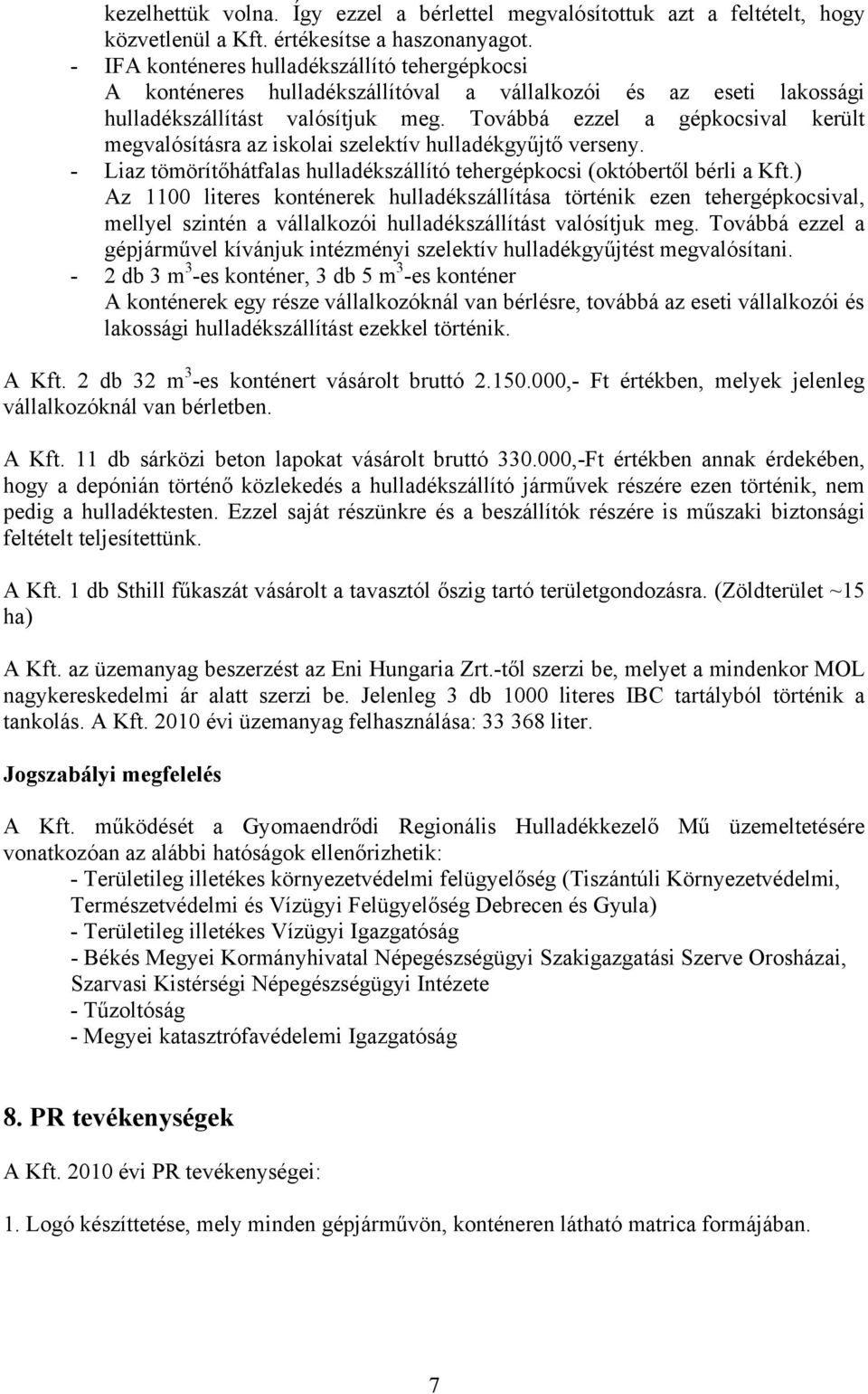 kezelhettük volna. Így ezzel a bérlettel megvalósítottuk azt a feltételt, hogy közvetlenül a Kft. értékesítse a haszonanyagot.

- IFA konténeres hulladékszállító tehergépkocsi
A konténeres hulladékszállítóval a vállalkozói és az eseti lakossági hulladékszállítást valósítjuk meg. Továbbá ezzel a gépkocsival került megvalósításra az iskolai szelektív hulladékgyűjtő verseny.
- Liaz tömörítőhátfalas hulladékszállító tehergépkocsi (októbertől bérli a Kft.)
Az 1100 literes konténerek hulladékszállítása történik ezen tehergépkocsival, mellyel szintén a vállalkozói hulladékszállítást valósítjuk meg. Továbbá ezzel a gépjárművel kívánjuk intézményi szelektív hulladékgyűjtést megvalósítani.
- 2 db 3 $m^3$-es konténer, 3 db 5 $m^3$-es konténer
A konténerek egy része vállalkozóknál van bérlésre, továbbá az eseti vállalkozói és lakossági hulladékszállítást ezekkel történik.

A Kft. 2 db 32 $m^3$-es konténert vásárolt bruttó 2.150.000,- Ft értékben, melyek jelenleg vállalkozóknál van bérletben.

A Kft. 11 db sárközi beton lapokat vásárolt bruttó 330.000,-Ft értékben annak érdekében, hogy a depónián történő közlekedés a hulladékszállító járművek részére ezen történik, nem pedig a hulladéktesten. Ezzel saját részünkre és a beszállítók részére is műszaki biztonsági feltételt teljesítettünk.

A Kft. 1 db Sthill fűkaszát vásárolt a tavasztól őszig tartó területgondozásra. (Zöldterület ~15 ha)

A Kft. az üzemanyag beszerzést az Eni Hungaria Zrt.-től szerzi be, melyet a mindenkor MOL nagykereskedelmi ár alatt szerzi be. Jelenleg 3 db 1000 literes IBC tartályból történik a tankolás. A Kft. 2010 évi üzemanyag felhasználása: 33 368 liter.

Jogszabályi megfelelés

A Kft. működését a Gyomaendrődi Regionális Hulladékkezelő Mű üzemeltetésére vonatkozóan az alábbi hatóságok ellenőrizhetik:
- Területileg illetékes környezetvédelmi felügyelőség (Tiszántúli Környezetvédelmi, Természetvédelmi és Vízügyi Felügyelőség Debrecen és Gyula)
- Területileg illetékes Vízügyi Igazgatóság
- Békés Megyei Kormányhivatal Népegészségügyi Szakigazgatási Szerve Orosházai, Szarvasi Kistérségi Népegészségügyi Intézete
- Tűzoltóság
- Megyei katasztrófavédelemi Igazgatóság

8. PR tevékenységek

A Kft. 2010 évi PR tevékenységei:

1. Logó készíttetése, mely minden gépjárművön, konténeren látható matrica formájában.

7